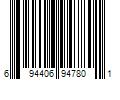 6 94406 94780 1